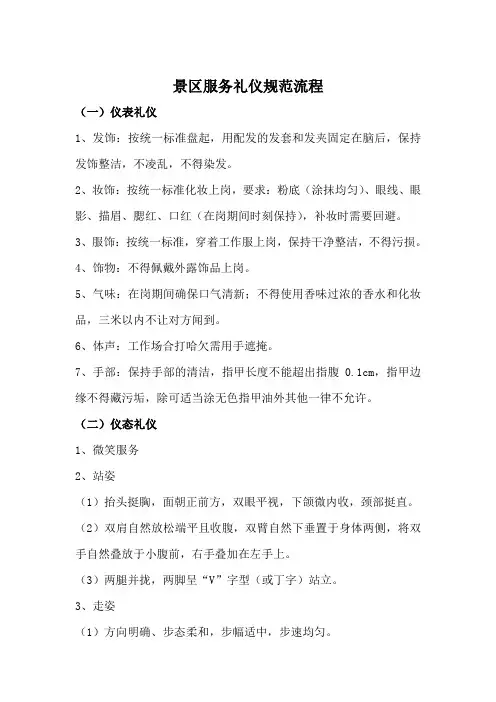 景区服务礼仪规范流程

（一）仪表礼仪

1、发饰：按统一标准盘起，用配发的发套和发夹固定在脑后，保持发饰整洁，不凌乱，不得染发。

2、妆饰：按统一标准化妆上岗，要求：粉底（涂抹均匀）、眼线、眼影、描眉、腮红、口红（在岗期间时刻保持），补妆时需要回避。

3、服饰：按统一标准，穿着工作服上岗，保持干净整洁，不得污损。

4、饰物：不得佩戴外露饰品上岗。

5、气味：在岗期间确保口气清新；不得使用香味过浓的香水和化妆品，三米以内不让对方闻到。

6、体声：工作场合打哈欠需用手遮掩。

7、手部：保持手部的清洁，指甲长度不能超出指腹 0.1cm，指甲边缘不得藏污垢，除可适当涂无色指甲油外其他一律不允许。

（二）仪态礼仪

1、微笑服务

2、站姿

（1）抬头挺胸，面朝正前方，双眼平视，下颌微内收，颈部挺直。

（2）双肩自然放松端平且收腹，双臂自然下垂置于身体两侧，将双手自然叠放于小腹前，右手叠加在左手上。

（3）两腿并拢，两脚呈“V”字型（或丁字）站立。

3、走姿

（1）方向明确、步态柔和，步幅适中，步速均匀。